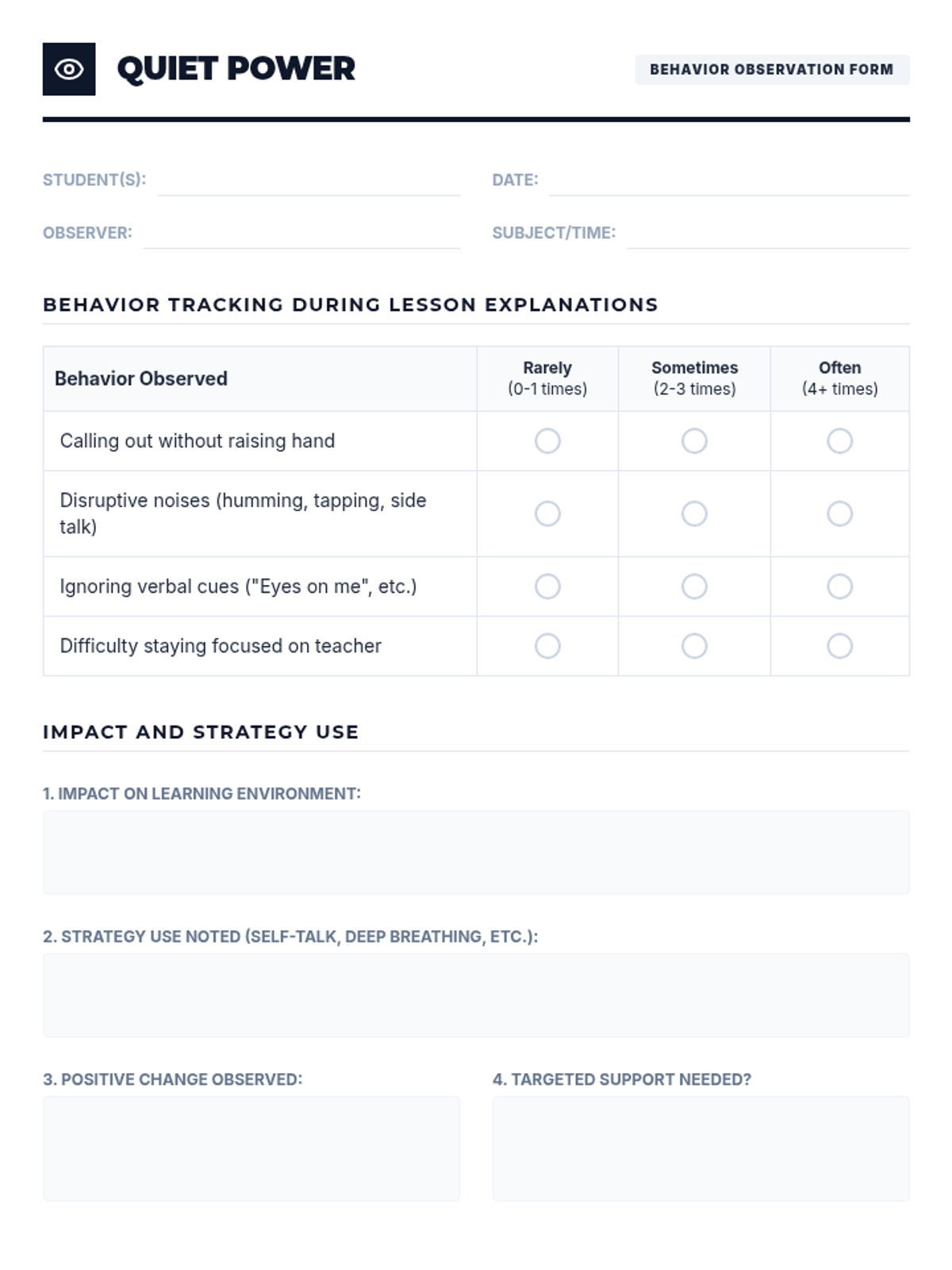 QUIET POWER

BEHAVIOR OBSERVATION FORM

STUDENT(S):

DATE:

OBSERVER:

SUBJECT/TIME:

BEHAVIOR TRACKING DURING LESSON EXPLANATIONS

| Behavior Observed | Rarely (0-1 times) | Sometimes (2-3 times) | Often (4+ times) |
|---|---|---|---|
| Calling out without raising hand | | | |
| Disruptive noises (humming, tapping, side talk) | | | |
| Ignoring verbal cues ("Eyes on me", etc.) | | | |
| Difficulty staying focused on teacher | | | |

IMPACT AND STRATEGY USE

1. IMPACT ON LEARNING ENVIRONMENT:

2. STRATEGY USE NOTED (SELF-TALK, DEEP BREATHING, ETC.):

3. POSITIVE CHANGE OBSERVED:

4. TARGETED SUPPORT NEEDED?